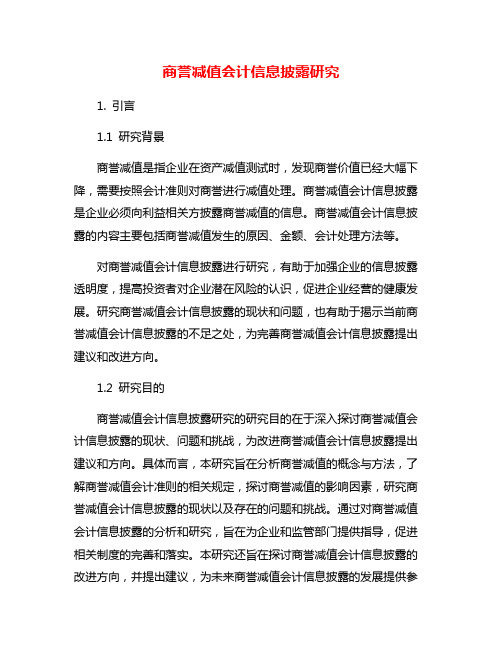 商誉减值会计信息披露研究

1. 引言

1.1 研究背景

商誉减值是指企业在资产减值测试时，发现商誉价值已经大幅下降，需要按照会计准则对商誉进行减值处理。商誉减值会计信息披露是企业必须向利益相关方披露商誉减值的信息。商誉减值会计信息披露的内容主要包括商誉减值发生的原因、金额、会计处理方法等。

对商誉减值会计信息披露进行研究，有助于加强企业的信息披露透明度，提高投资者对企业潜在风险的认识，促进企业经营的健康发展。研究商誉减值会计信息披露的现状和问题，也有助于揭示当前商誉减值会计信息披露的不足之处，为完善商誉减值会计信息披露提出建议和改进方向。

1.2 研究目的

商誉减值会计信息披露研究的研究目的在于深入探讨商誉减值会计信息披露的现状、问题和挑战，为改进商誉减值会计信息披露提出建议和方向。具体而言，本研究旨在分析商誉减值的概念与方法，了解商誉减值会计准则的相关规定，探讨商誉减值的影响因素，研究商誉减值会计信息披露的现状以及存在的问题和挑战。通过对商誉减值会计信息披露的分析和研究，旨在为企业和监管部门提供指导，促进相关制度的完善和落实。本研究还旨在探讨商誉减值会计信息披露的改进方向，并提出建议，为未来商誉减值会计信息披露的发展提供参